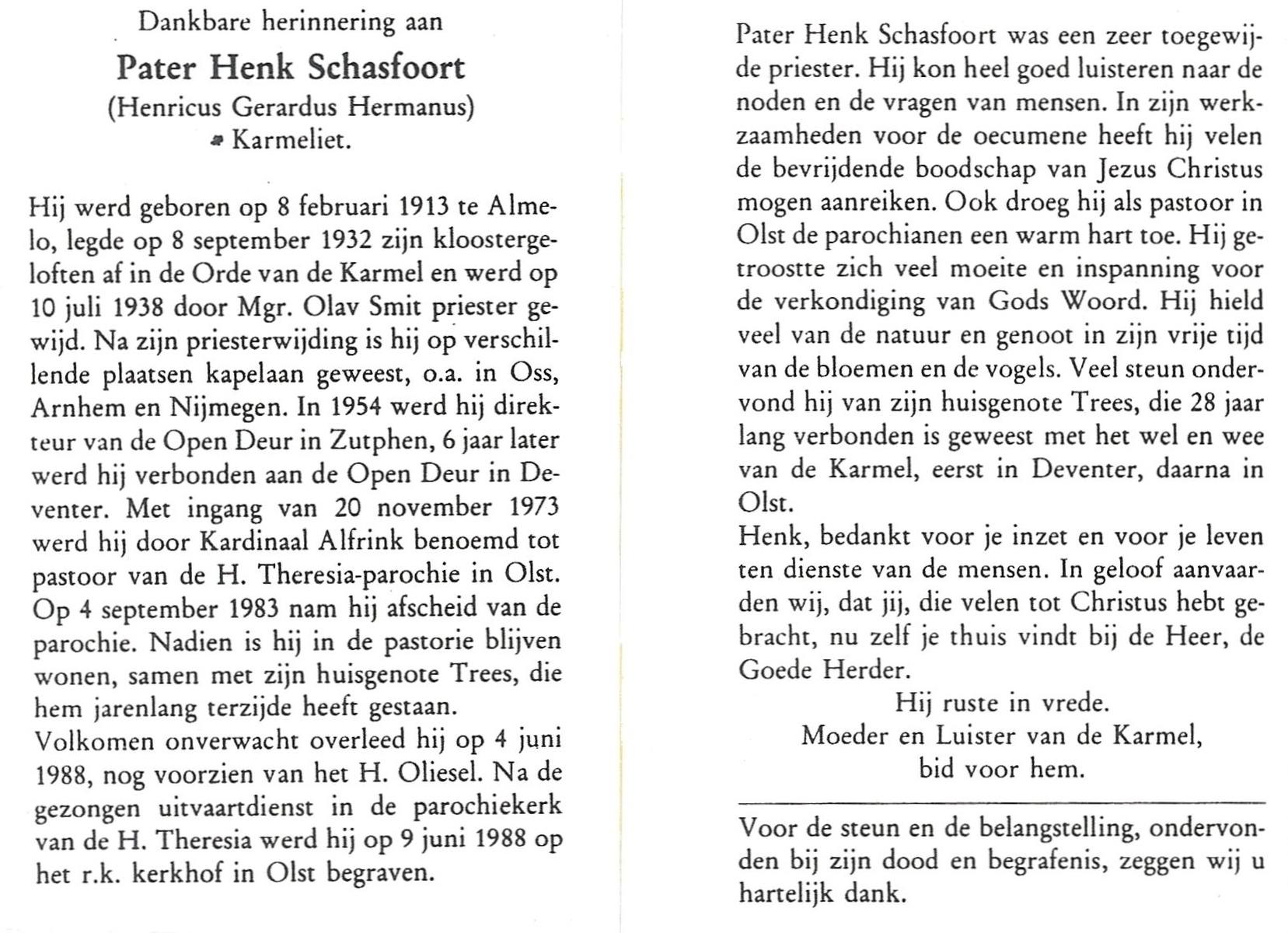 Dankbare herinnering aan

Pater Henk Schasfoort

(Henricus Gerardus Hermanus)

Karmeliet.

Hij werd geboren op 8 februari 1913 te Almelo, legde op 8 september 1932 zijn kloostergeloften af in de Orde van de Karmel en werd op 10 juli 1938 door Mgr. Olav Smit priester gewijd. Na zijn priesterwijding is hij op verschillende plaatsen kapelaan geweest, o.a. in Oss, Arnhem en Nijmegen. In 1954 werd hij direkteur van de Open Deur in Zutphen, 6 jaar later werd hij verbonden aan de Open Deur in Deventer. Met ingang van 20 november 1973 werd hij door Kardinaal Alfrink benoemd tot pastoor van de H. Theresia-parochie in Olst. Op 4 september 1983 nam hij afscheid van de parochie. Nadien is hij in de pastorie blijven wonen, samen met zijn huisgenote Trees, die hem jarenlang terzijde heeft gestaan.
Volkomen onverwacht overleed hij op 4 juni 1988, nog voorzien van het H. Oliesel. Na de gezongen uitvaartdienst in de parochiekerk van de H. Theresia werd hij op 9 juni 1988 op het r.k. kerkhof in Olst begraven.

Pater Henk Schasfoort was een zeer toegewijde priester. Hij kon heel goed luisteren naar de noden en de vragen van mensen. In zijn werkzaamheden voor de oecumene heeft hij velen de bevrijdende boodschap van Jezus Christus mogen aanreiken. Ook droeg hij als pastoor in Olst de parochianen een warm hart toe. Hij getroostte zich veel moeite en inspanning voor de verkondiging van Gods Woord. Hij hield veel van de natuur en genoot in zijn vrije tijd van de bloemen en de vogels. Veel steun ondervond hij van zijn huisgenote Trees, die 28 jaar lang verbonden is geweest met het wel en wee van de Karmel, eerst in Deventer, daarna in Olst.
Henk, bedankt voor je inzet en voor je leven ten dienste van de mensen. In geloof aanvaarden wij, dat jij, die velen tot Christus hebt gebracht, nu zelf je thuis vindt bij de Heer, de Goede Herder.

Hij ruste in vrede.
Moeder en Luister van de Karmel,
bid voor hem.

Voor de steun en de belangstelling, ondervonden bij zijn dood en begrafenis, zeggen wij u hartelijk dank.